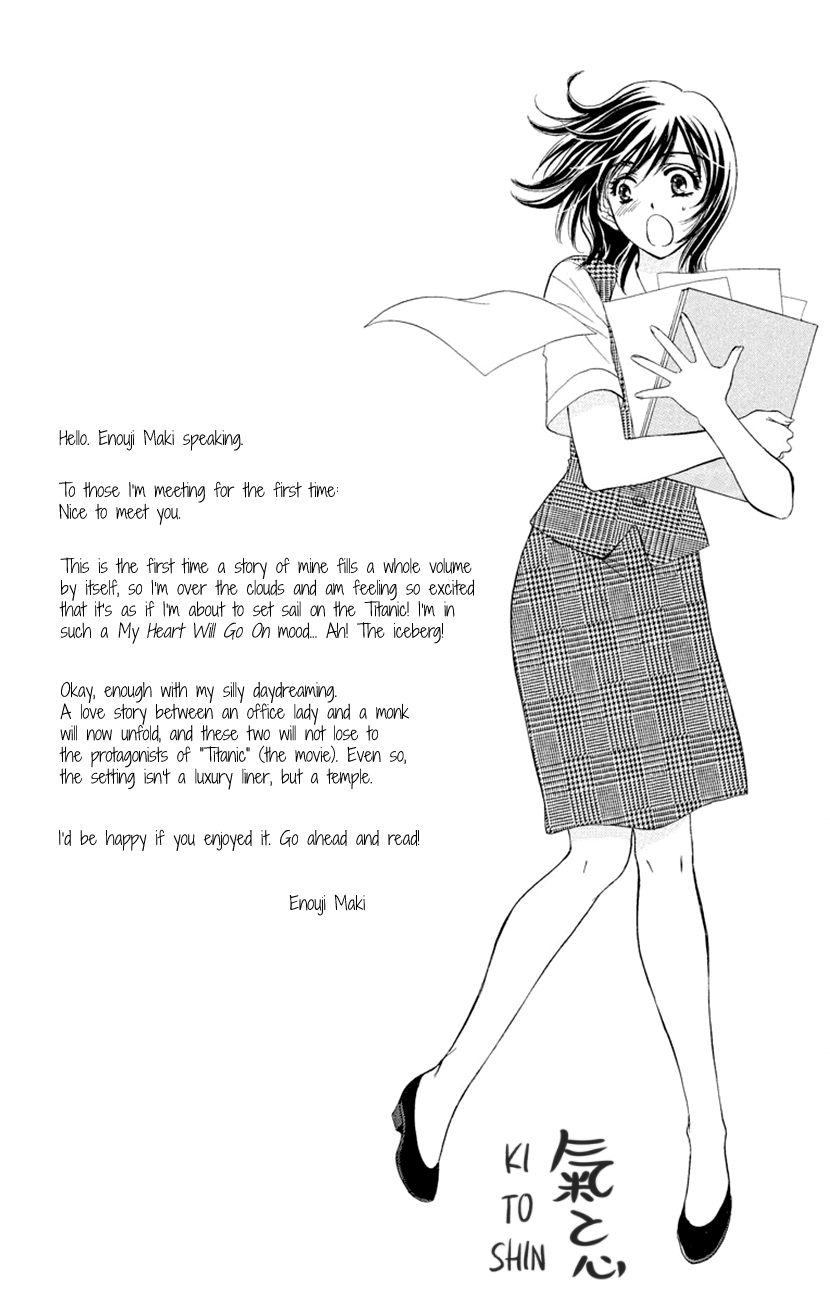 Hello. Enouji Maki speaking.

To those I'm meeting for the first time: Nice to meet you.

This is the first time a story of mine fills a whole volume by itself, so I'm over the clouds and am feeling so excited that it's as if I'm about to set sail on the Titanic! I'm in such a My Heart Will Go On mood... Ah! The iceberg!

Okay, enough with my silly daydreaming. A love story between an office lady and a monk will now unfold, and these two will not lose to the protagonists of "Titanic" (the movie). Even so, the setting isn't a luxury liner, but a temple.

I'd be happy if you enjoyed it. Go ahead and read!

Enouji Maki

KI TO SHIN
氣と心